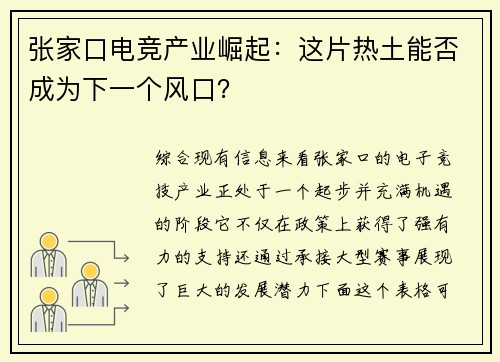 张家口电竞产业崛起：这片热土能否成为下一个风口?

综合现有信息来看张家口的电子竞技产业正处于一个起步并充满机遇的阶段它不仅在政策上获得了强有力的支持还通过承接大型赛事展现了巨大的发展潜力下面这个表格可